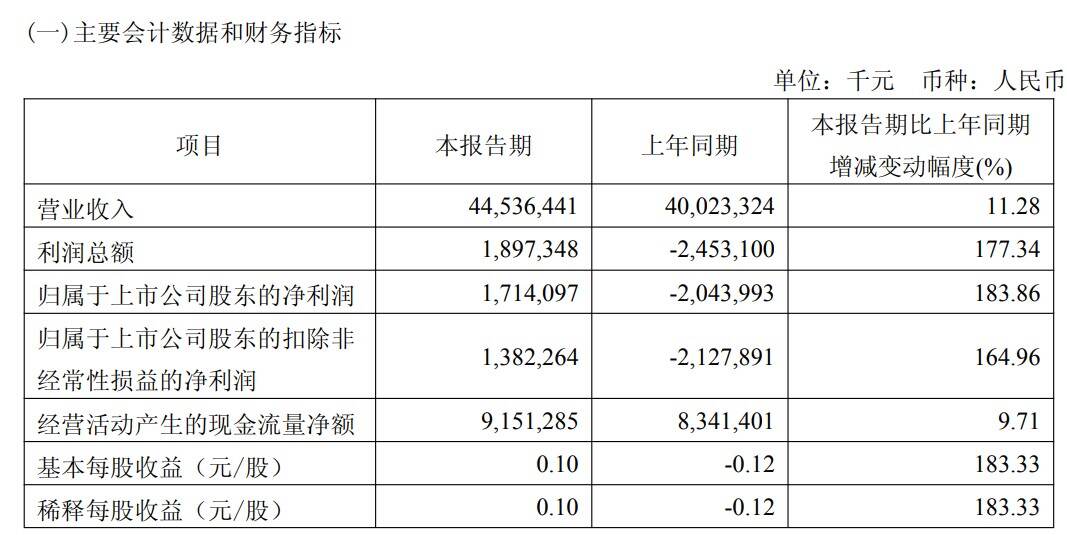 (一)主要会计数据和财务指标

单位：千元　币种：人民币

| 项目 | 本报告期 | 上年同期 | 本报告期比上年同期增减变动幅度(%) |
|---|---|---|---|
| 营业收入 | 44,536,441 | 40,023,324 | 11.28 |
| 利润总额 | 1,897,348 | -2,453,100 | 177.34 |
| 归属于上市公司股东的净利润 | 1,714,097 | -2,043,993 | 183.86 |
| 归属于上市公司股东的扣除非经常性损益的净利润 | 1,382,264 | -2,127,891 | 164.96 |
| 经营活动产生的现金流量净额 | 9,151,285 | 8,341,401 | 9.71 |
| 基本每股收益（元/股） | 0.10 | -0.12 | 183.33 |
| 稀释每股收益（元/股） | 0.10 | -0.12 | 183.33 |